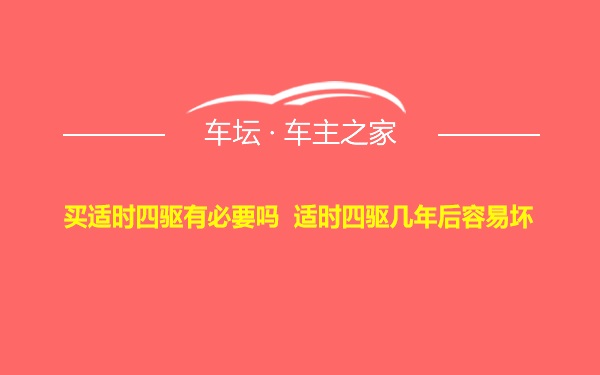 车坛 · 车主之家

买适时四驱有必要吗 适时四驱几年后容易坏